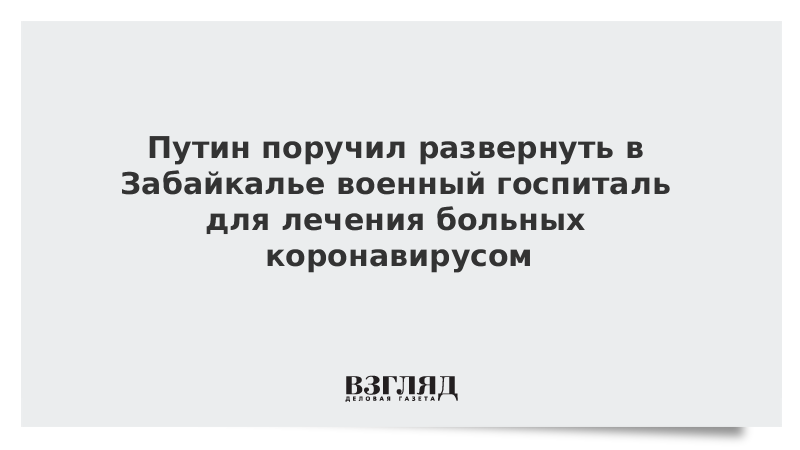 Путин поручил развернуть в Забайкалье военный госпиталь для лечения больных коронавирусом

ВЗГЛЯД
ДЕЛОВАЯ ГАЗЕТА